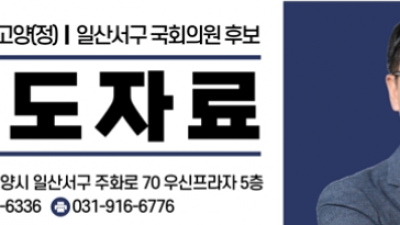 고양(정) | 일산서구 국회의원 후보

도자료

양시 일산서구 주화로 70 우신프라자 5층
-6336 031-916-6776